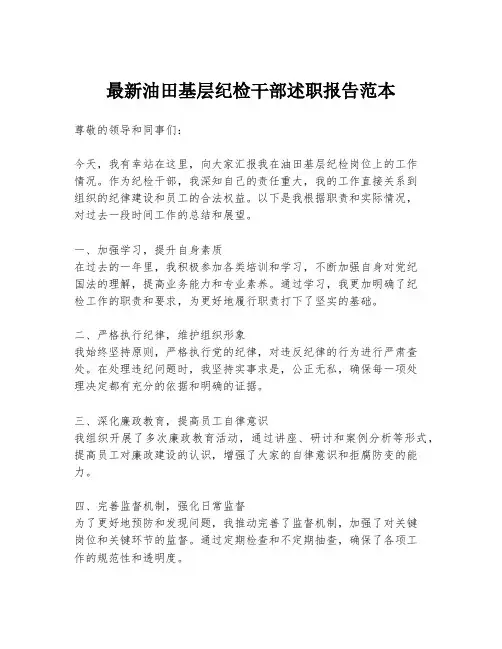 最新油田基层纪检干部述职报告范本

尊敬的领导和同事们：

今天，我有幸站在这里，向大家汇报我在油田基层纪检岗位上的工作情况。作为纪检干部，我深知自己的责任重大，我的工作直接关系到组织的纪律建设和员工的合法权益。以下是我根据职责和实际情况，对过去一段时间工作的总结和展望。

一、加强学习，提升自身素质
在过去的一年里，我积极参加各类培训和学习，不断加强自身对党纪国法的理解，提高业务能力和专业素养。通过学习，我更加明确了纪检工作的职责和要求，为更好地履行职责打下了坚实的基础。

二、严格执行纪律，维护组织形象
我始终坚持原则，严格执行党的纪律，对违反纪律的行为进行严肃查处。在处理违纪问题时，我坚持实事求是，公正无私，确保每一项处理决定都有充分的依据和明确的证据。

三、深化廉政教育，提高员工自律意识
我组织开展了多次廉政教育活动，通过讲座、研讨和案例分析等形式，提高员工对廉政建设的认识，增强了大家的自律意识和拒腐防变的能力。

四、完善监督机制，强化日常监督
为了更好地预防和发现问题，我推动完善了监督机制，加强了对关键岗位和关键环节的监督。通过定期检查和不定期抽查，确保了各项工作的规范性和透明度。